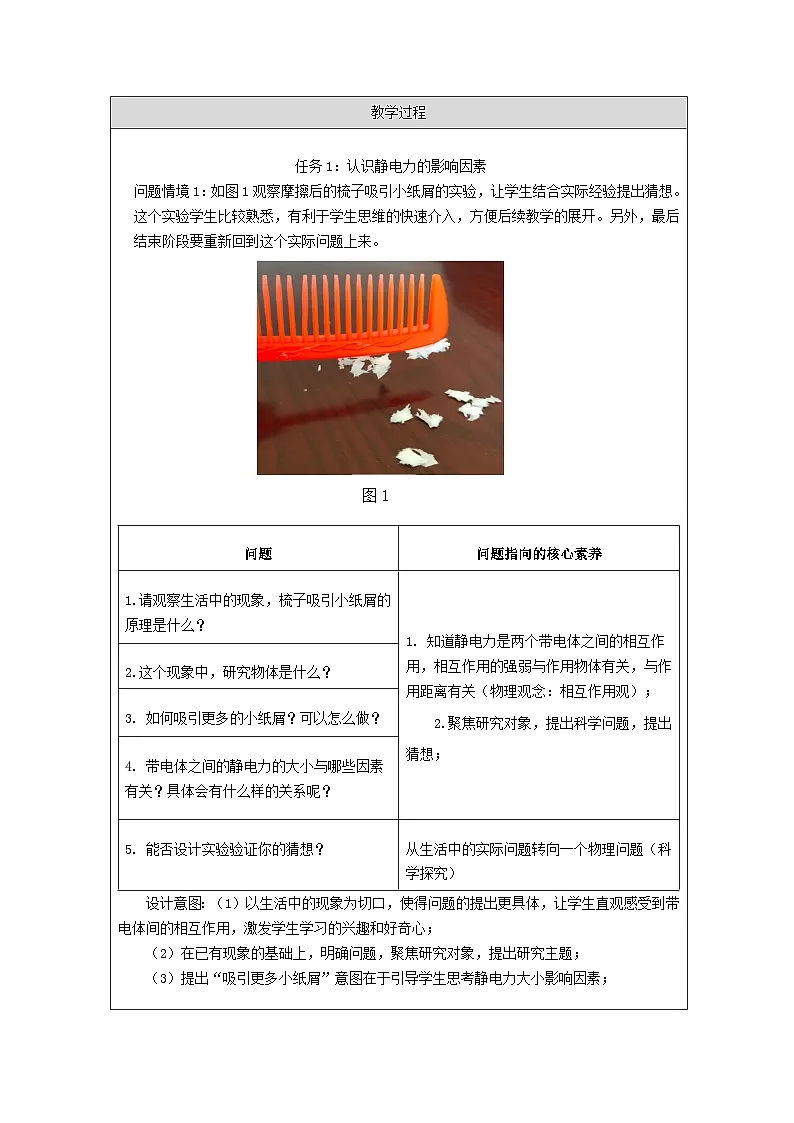 教学过程

任务1：认识静电力的影响因素

问题情境1：如图1观察摩擦后的梳子吸引小纸屑的实验，让学生结合实际经验提出猜想。这个实验学生比较熟悉，有利于学生思维的快速介入，方便后续教学的展开。另外，最后结束阶段要重新回到这个实际问题上来。

图1

| 问题 | 问题指向的核心素养 |
|---|---|
| 1.请观察生活中的现象，梳子吸引小纸屑的原理是什么？ | 1. 知道静电力是两个带电体之间的相互作用，相互作用的强弱与作用物体有关，与作用距离有关（物理观念：相互作用观）； 2.聚焦研究对象，提出科学问题，提出猜想； |
| 2.这个现象中，研究物体是什么？ | |
| 3. 如何吸引更多的小纸屑？可以怎么做？ | |
| 4. 带电体之间的静电力的大小与哪些因素有关？具体会有什么样的关系呢？ | |
| 5. 能否设计实验验证你的猜想？ | 从生活中的实际问题转向一个物理问题（科学探究） |

设计意图：（1）以生活中的现象为切口，使得问题的提出更具体，让学生直观感受到带电体间的相互作用，激发学生学习的兴趣和好奇心；

（2）在已有现象的基础上，明确问题，聚焦研究对象，提出研究主题；

（3）提出“吸引更多小纸屑”意图在于引导学生思考静电力大小影响因素；